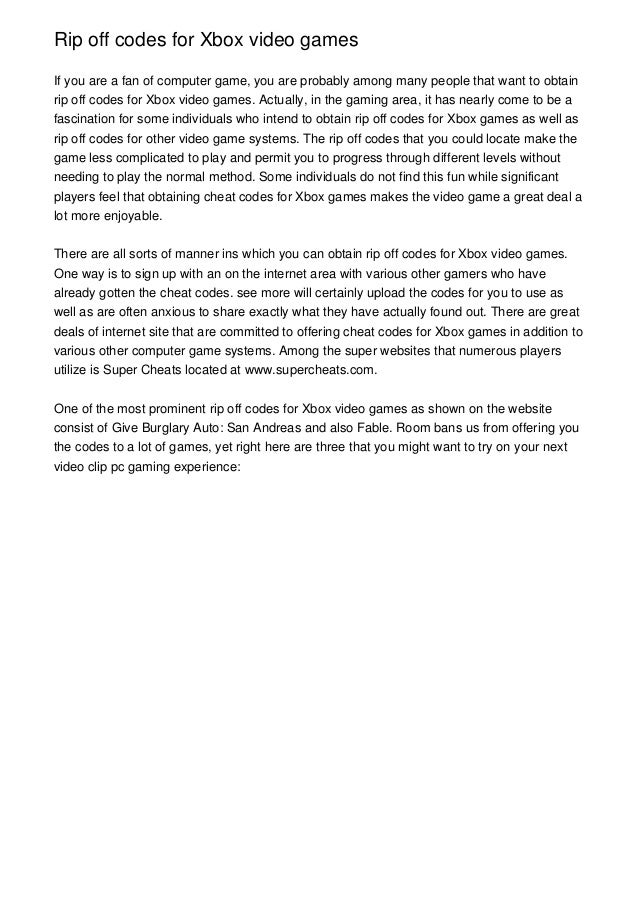 Rip off codes for Xbox video games

If you are a fan of computer game, you are probably among many people that want to obtain rip off codes for Xbox video games. Actually, in the gaming area, it has nearly come to be a fascination for some individuals who intend to obtain rip off codes for Xbox games as well as rip off codes for other video game systems. The rip off codes that you could locate make the game less complicated to play and permit you to progress through different levels without needing to play the normal method. Some individuals do not find this fun while significant players feel that obtaining cheat codes for Xbox games makes the video game a great deal a lot more enjoyable.

There are all sorts of manner ins which you can obtain rip off codes for Xbox video games. One way is to sign up with an on the internet area with various other gamers who have already gotten the cheat codes. see more will certainly upload the codes for you to use as well as are often anxious to share exactly what they have actually found out. There are great deals of internet site that are committed to offering cheat codes for Xbox games in addition to various other computer game systems. Among the super websites that numerous players utilize is Super Cheats located at www.supercheats.com.

One of the most prominent rip off codes for Xbox video games as shown on the website consist of Give Burglary Auto: San Andreas and also Fable. Room bans us from offering you the codes to a lot of games, yet right here are three that you might want to try on your next video clip pc gaming experience: